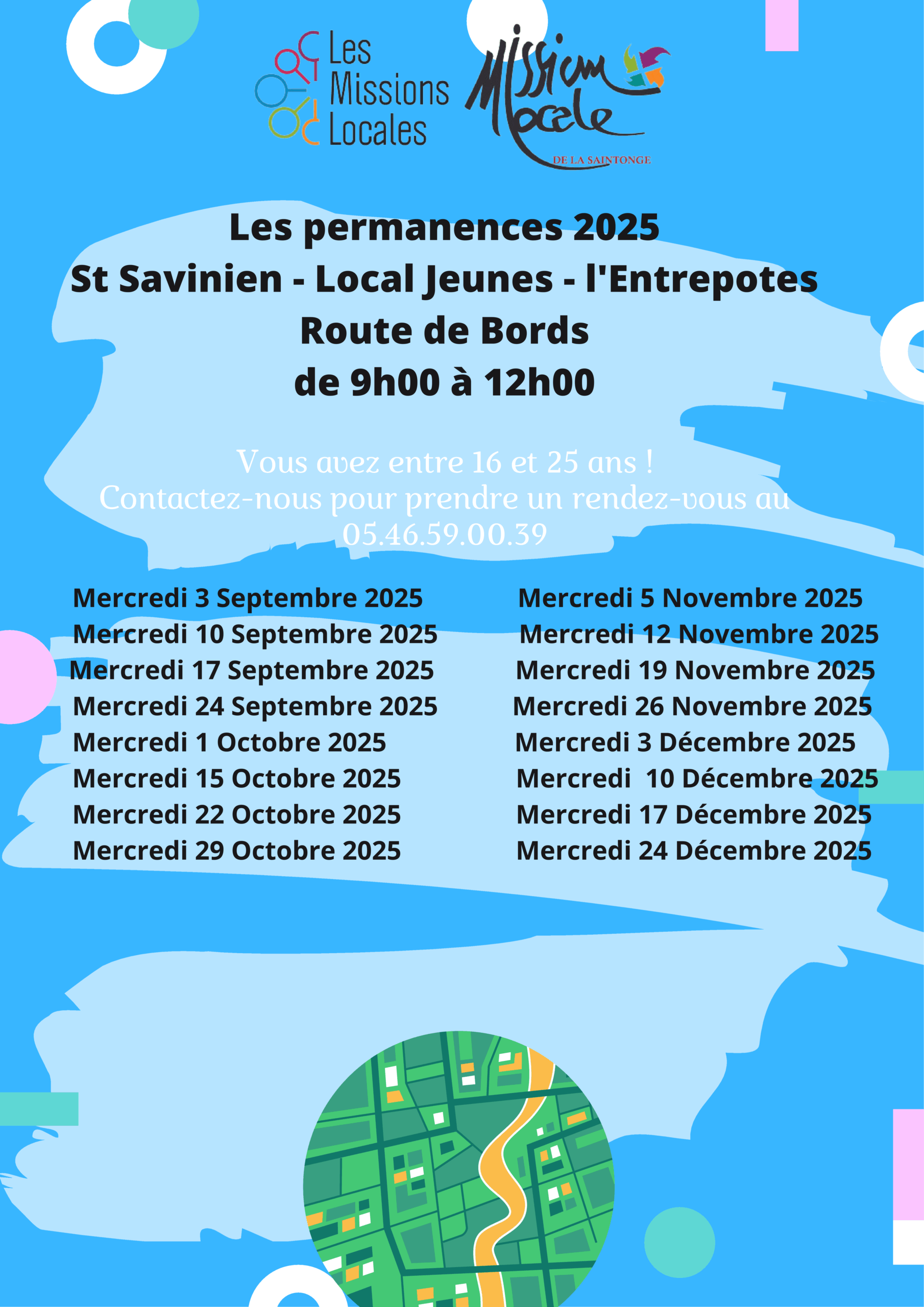 Les Missions Locales

Mission Locale DE LA SAINTONGE

Les permanences 2025
St Savinien - Local Jeunes - l'Entrepotes
Route de Bords
de 9h00 à 12h00

Vous avez entre 16 et 25 ans !
Contactez-nous pour prendre un rendez-vous au
05.46.59.00.39

Mercredi 3 Septembre 2025
Mercredi 10 Septembre 2025
Mercredi 17 Septembre 2025
Mercredi 24 Septembre 2025
Mercredi 1 Octobre 2025
Mercredi 15 Octobre 2025
Mercredi 22 Octobre 2025
Mercredi 29 Octobre 2025

Mercredi 5 Novembre 2025
Mercredi 12 Novembre 2025
Mercredi 19 Novembre 2025
Mercredi 26 Novembre 2025
Mercredi 3 Décembre 2025
Mercredi 10 Décembre 2025
Mercredi 17 Décembre 2025
Mercredi 24 Décembre 2025